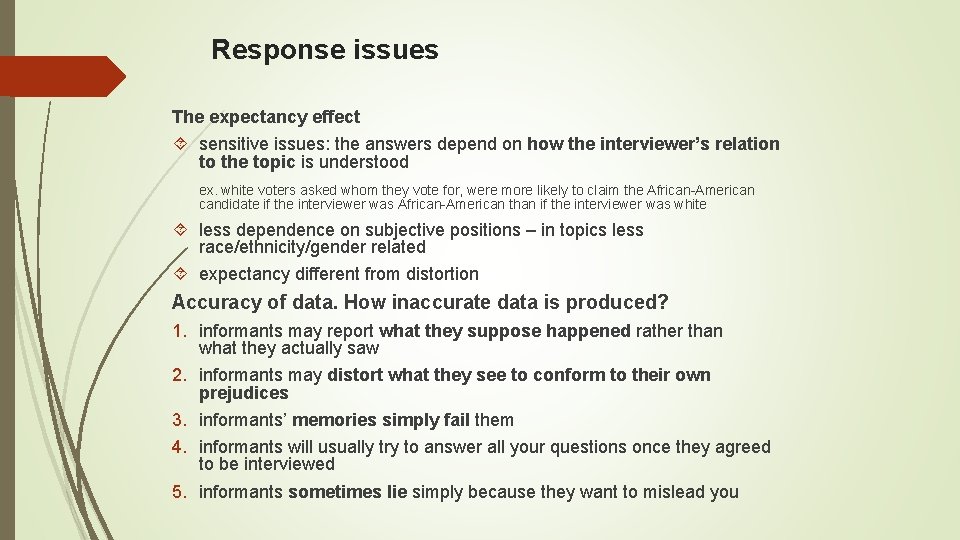 Response issues

The expectancy effect

sensitive issues: the answers depend on how the interviewer's relation to the topic is understood

ex. white voters asked whom they vote for, were more likely to claim the African-American candidate if the interviewer was African-American than if the interviewer was white

less dependence on subjective positions – in topics less race/ethnicity/gender related

expectancy different from distortion

Accuracy of data. How inaccurate data is produced?

1. informants may report what they suppose happened rather than what they actually saw
2. informants may distort what they see to conform to their own prejudices
3. informants' memories simply fail them
4. informants will usually try to answer all your questions once they agreed to be interviewed
5. informants sometimes lie simply because they want to mislead you